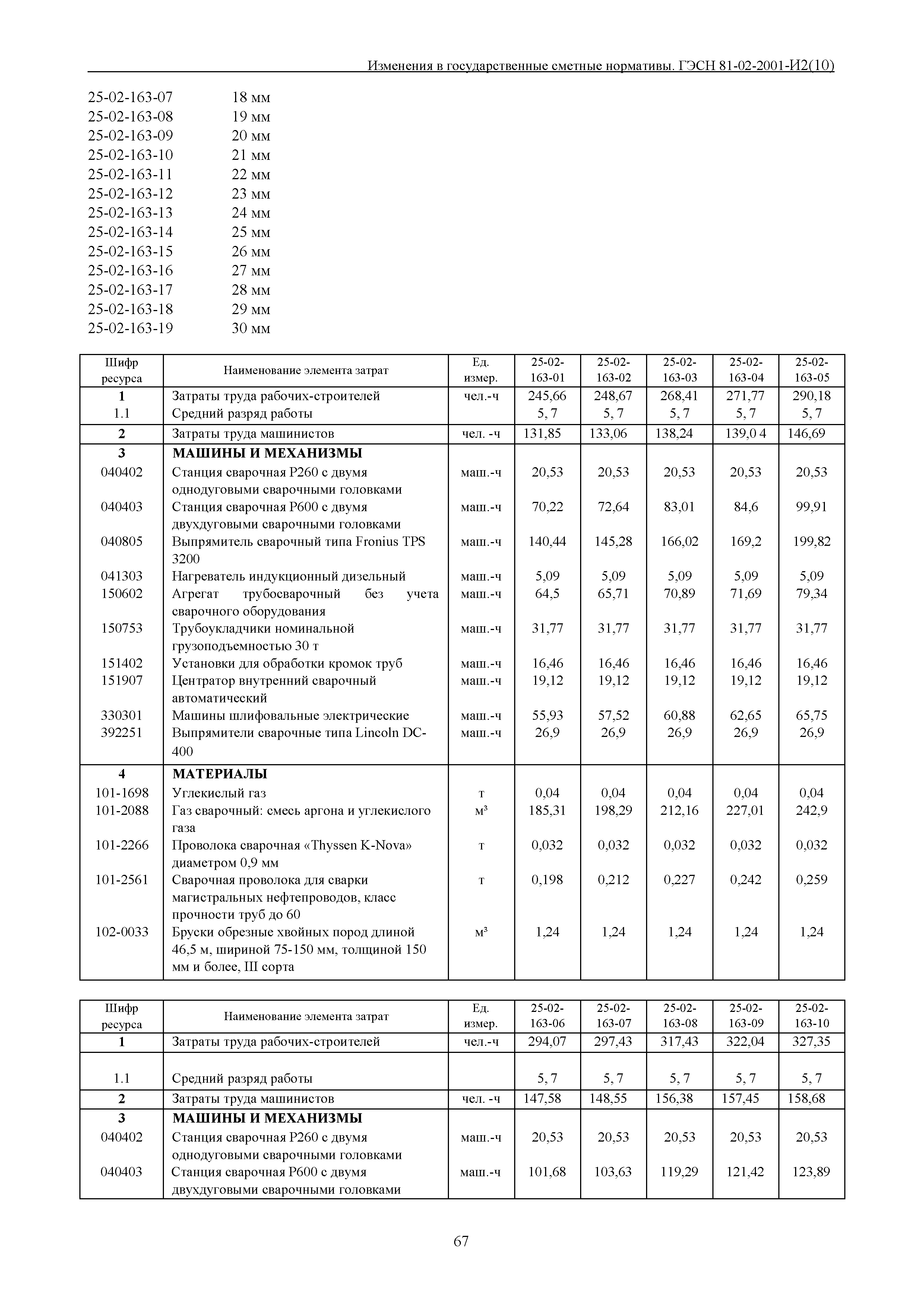 Изменения в государственные сметные нормативы. ГЭСН 81-02-2001-И2(10)

25-02-163-07 18 мм
25-02-163-08 19 мм
25-02-163-09 20 мм
25-02-163-10 21 мм
25-02-163-11 22 мм
25-02-163-12 23 мм
25-02-163-13 24 мм
25-02-163-14 25 мм
25-02-163-15 26 мм
25-02-163-16 27 мм
25-02-163-17 28 мм
25-02-163-18 29 мм
25-02-163-19 30 мм

| Шифр ресурса | Наименование элемента затрат | Ед. измер. | 25-02-163-01 | 25-02-163-02 | 25-02-163-03 | 25-02-163-04 | 25-02-163-05 |
|---|---|---|---|---|---|---|---|
| 1 | Затраты труда рабочих-строителей | чел.-ч | 245,66 | 248,67 | 268,41 | 271,77 | 290,18 |
| 1.1 | Средний разряд работы | | 5, 7 | 5, 7 | 5, 7 | 5, 7 | 5, 7 |
| 2 | Затраты труда машинистов | чел. -ч | 131,85 | 133,06 | 138,24 | 139,0 4 | 146,69 |
| 3 | МАШИНЫ И МЕХАНИЗМЫ | | | | | | |
| 040402 | Станция сварочная Р260 с двумя однодуговыми сварочными головками | маш.-ч | 20,53 | 20,53 | 20,53 | 20,53 | 20,53 |
| 040403 | Станция сварочная Р600 с двумя двухдуговыми сварочными головками | маш.-ч | 70,22 | 72,64 | 83,01 | 84,6 | 99,91 |
| 040805 | Выпрямитель сварочный типа Fronius TPS 3200 | маш.-ч | 140,44 | 145,28 | 166,02 | 169,2 | 199,82 |
| 041303 | Нагреватель индукционный дизельный | маш.-ч | 5,09 | 5,09 | 5,09 | 5,09 | 5,09 |
| 150602 | Агрегат трубосварочный без учета сварочного оборудования | маш.-ч | 64,5 | 65,71 | 70,89 | 71,69 | 79,34 |
| 150753 | Трубоукладчики номинальной грузоподъемностью 30 т | маш.-ч | 31,77 | 31,77 | 31,77 | 31,77 | 31,77 |
| 151402 | Установки для обработки кромок труб | маш.-ч | 16,46 | 16,46 | 16,46 | 16,46 | 16,46 |
| 151907 | Центратор внутренний сварочный автоматический | маш.-ч | 19,12 | 19,12 | 19,12 | 19,12 | 19,12 |
| 330301 | Машины шлифовальные электрические | маш.-ч | 55,93 | 57,52 | 60,88 | 62,65 | 65,75 |
| 392251 | Выпрямители сварочные типа Lincoln DC-400 | маш.-ч | 26,9 | 26,9 | 26,9 | 26,9 | 26,9 |
| 4 | МАТЕРИАЛЫ | | | | | | |
| 101-1698 | Углекислый газ | т | 0,04 | 0,04 | 0,04 | 0,04 | 0,04 |
| 101-2088 | Газ сварочный: смесь аргона и углекислого газа | м³ | 185,31 | 198,29 | 212,16 | 227,01 | 242,9 |
| 101-2266 | Проволока сварочная «Thyssen K-Nova» диаметром 0,9 мм | т | 0,032 | 0,032 | 0,032 | 0,032 | 0,032 |
| 101-2561 | Сварочная проволока для сварки магистральных нефтепроводов, класс прочности труб до 60 | т | 0,198 | 0,212 | 0,227 | 0,242 | 0,259 |
| 102-0033 | Бруски обрезные хвойных пород длиной 46,5 м, шириной 75-150 мм, толщиной 150 мм и более, III сорта | м³ | 1,24 | 1,24 | 1,24 | 1,24 | 1,24 |

| Шифр ресурса | Наименование элемента затрат | Ед. измер. | 25-02-163-06 | 25-02-163-07 | 25-02-163-08 | 25-02-163-09 | 25-02-163-10 |
|---|---|---|---|---|---|---|---|
| 1 | Затраты труда рабочих-строителей | чел.-ч | 294,07 | 297,43 | 317,43 | 322,04 | 327,35 |
| 1.1 | Средний разряд работы | | 5, 7 | 5, 7 | 5, 7 | 5, 7 | 5, 7 |
| 2 | Затраты труда машинистов | чел. -ч | 147,58 | 148,55 | 156,38 | 157,45 | 158,68 |
| 3 | МАШИНЫ И МЕХАНИЗМЫ | | | | | | |
| 040402 | Станция сварочная Р260 с двумя однодуговыми сварочными головками | маш.-ч | 20,53 | 20,53 | 20,53 | 20,53 | 20,53 |
| 040403 | Станция сварочная Р600 с двумя двухдуговыми сварочными головками | маш.-ч | 101,68 | 103,63 | 119,29 | 121,42 | 123,89 |

67